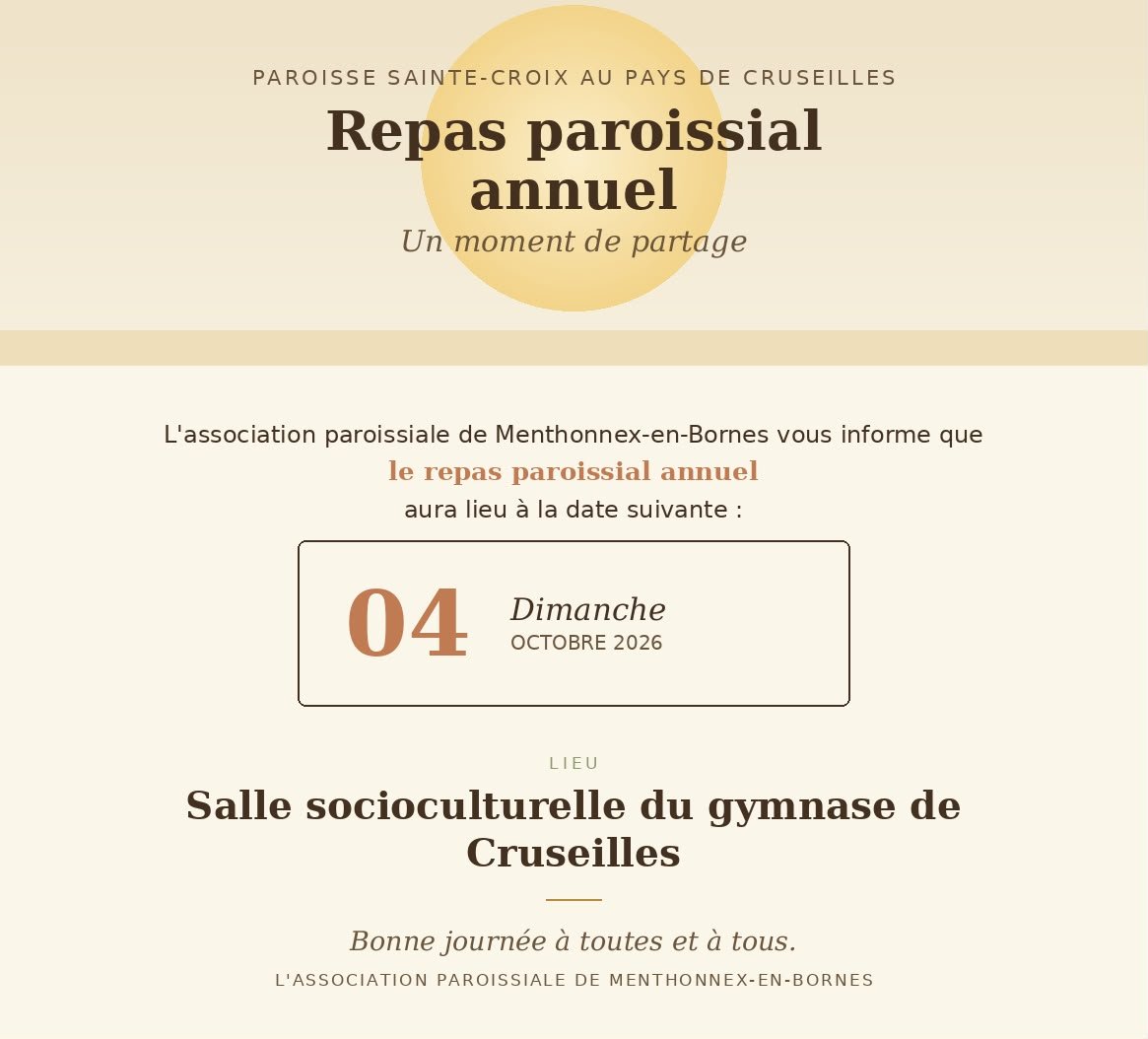 PAROISSE SAINTE-CROIX AU PAYS DE CRUSEILLES

Repas paroissial annuel

Un moment de partage

L'association paroissiale de Menthonnex-en-Bornes vous informe que le repas paroissial annuel aura lieu à la date suivante :

04

Dimanche
OCTOBRE 2026

LIEU

Salle socioculturelle du gymnase de Cruseilles

Bonne journée à toutes et à tous.

L'ASSOCIATION PAROISSIALE DE MENTHONNEX-EN-BORNES